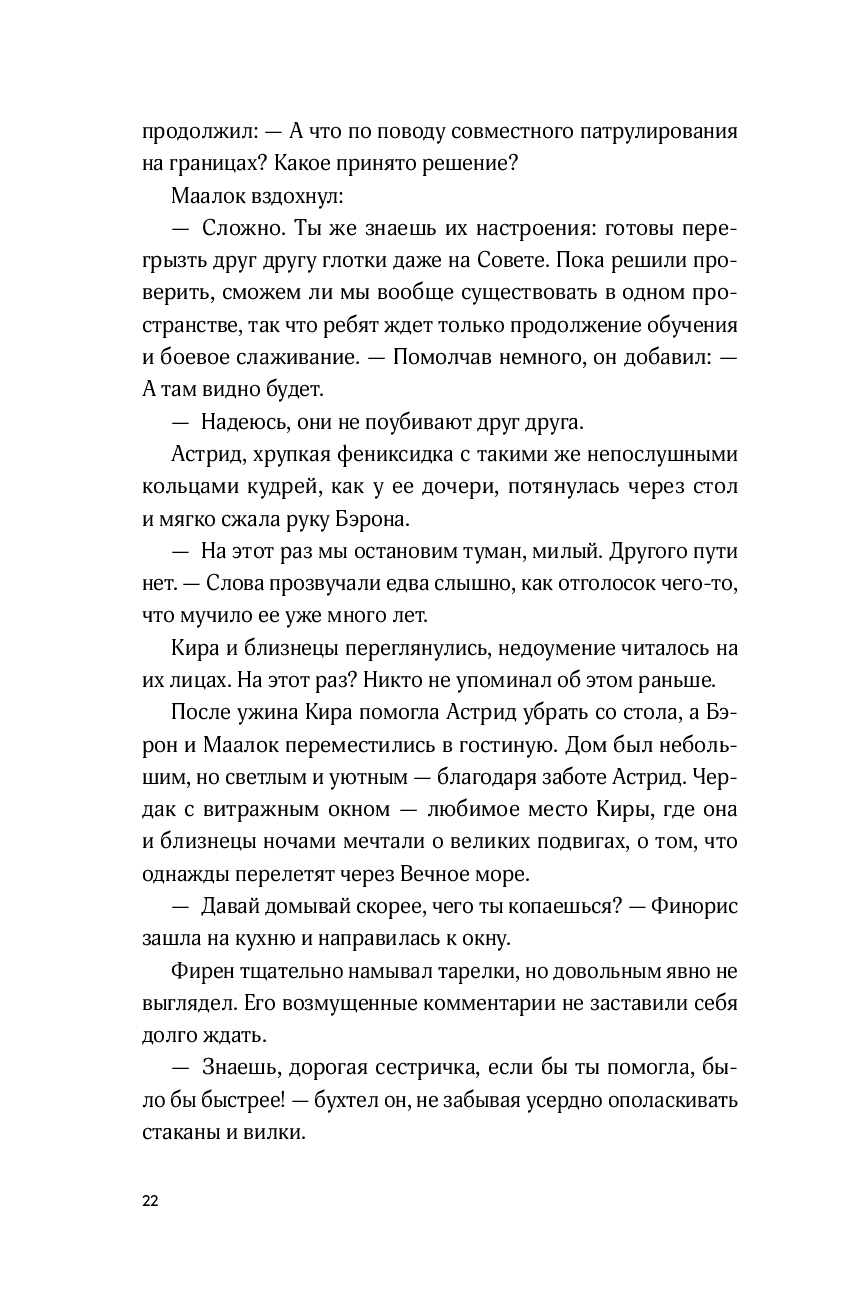 продолжил: — А что по поводу совместного патрулирования на границах? Какое принято решение?

Маалок вздохнул:

— Сложно. Ты же знаешь их настроения: готовы перегрызть друг другу глотки даже на Совете. Пока решили проверить, сможем ли мы вообще существовать в одном пространстве, так что ребят ждет только продолжение обучения и боевое слаживание. — Помолчав немного, он добавил: — А там видно будет.

— Надеюсь, они не поубивают друг друга.

Астрид, хрупкая фениксидка с такими же непослушными кольцами кудрей, как у ее дочери, потянулась через стол и мягко сжала руку Бэрона.

— На этот раз мы остановим туман, милый. Другого пути нет. — Слова прозвучали едва слышно, как отголосок чего-то, что мучило ее уже много лет.

Кира и близнецы переглянулись, недоумение читалось на их лицах. На этот раз? Никто не упоминал об этом раньше.

После ужина Кира помогла Астрид убрать со стола, а Бэрон и Маалок переместились в гостиную. Дом был небольшим, но светлым и уютным — благодаря заботе Астрид. Чердак с витражным окном — любимое место Киры, где она и близнецы ночами мечтали о великих подвигах, о том, что однажды перелетят через Вечное море.

— Давай домывай скорее, чего ты копаешься? — Финорис зашла на кухню и направилась к окну.

Фирен тщательно намывал тарелки, но довольным явно не выглядел. Его возмущенные комментарии не заставили себя долго ждать.

— Знаешь, дорогая сестричка, если бы ты помогла, было бы быстрее! — бухтел он, не забывая усердно ополаскивать стаканы и вилки.

22